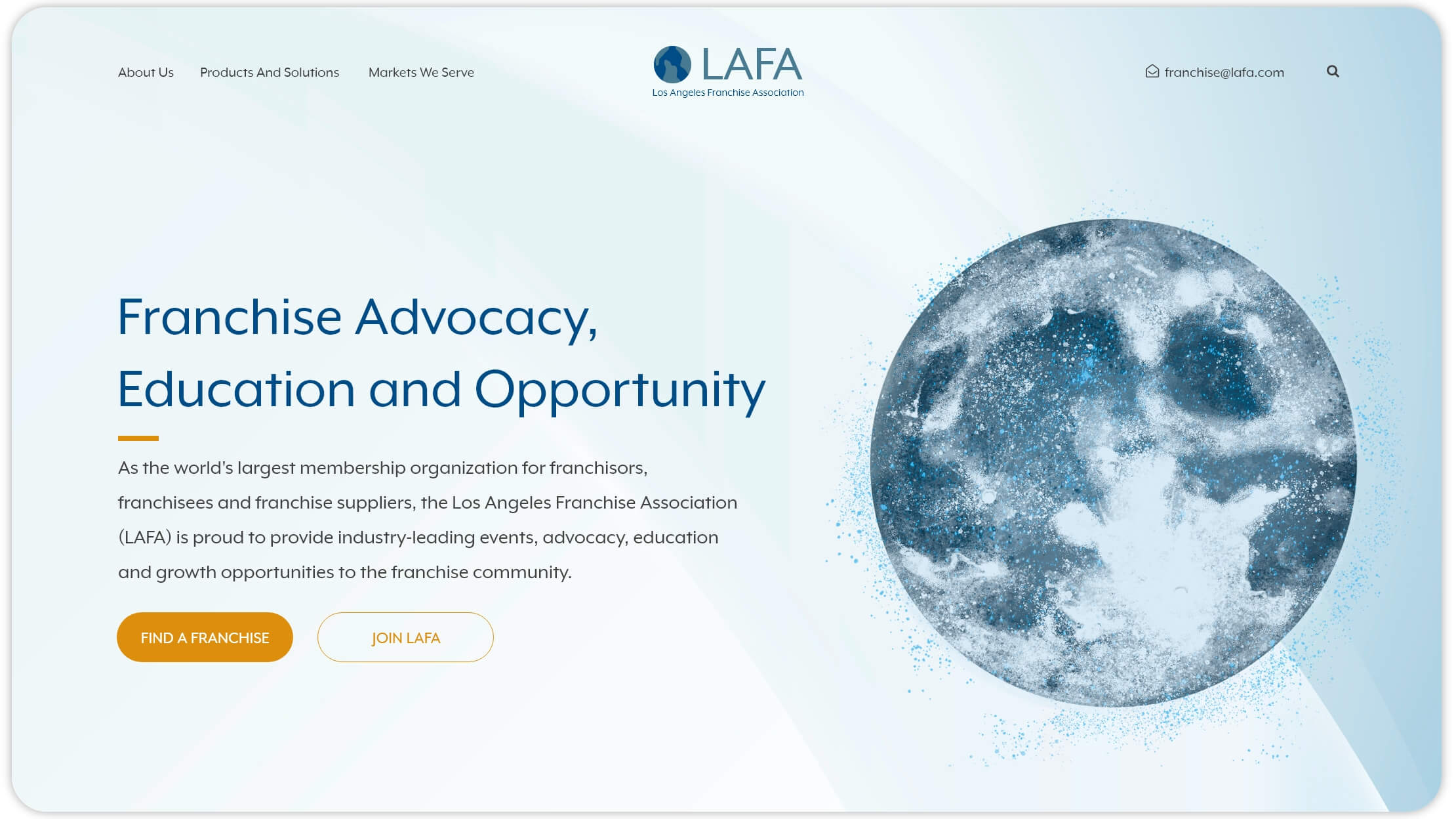 About Us Products And Solutions Markets We Serve

LAFA
Los Angeles Franchise Association

franchise@lafa.com

Franchise Advocacy, Education and Opportunity

As the world's largest membership organization for franchisors, franchisees and franchise suppliers, the Los Angeles Franchise Association (LAFA) is proud to provide industry-leading events, advocacy, education and growth opportunities to the franchise community.

FIND A FRANCHISE

JOIN LAFA